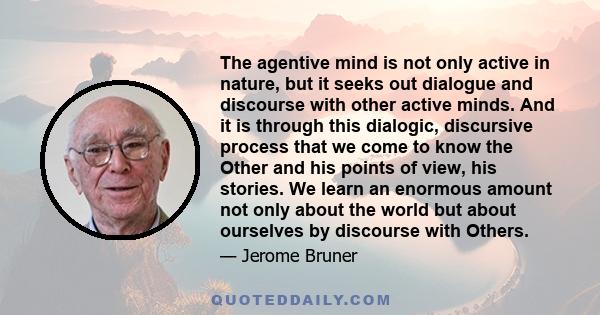 The agentive mind is not only active in nature, but it seeks out dialogue and discourse with other active minds. And it is through this dialogic, discursive process that we come to know the Other and his points of view, his stories. We learn an enormous amount not only about the world but about ourselves by discourse with Others.

— Jerome Bruner

QUOTEDDAILY.COM